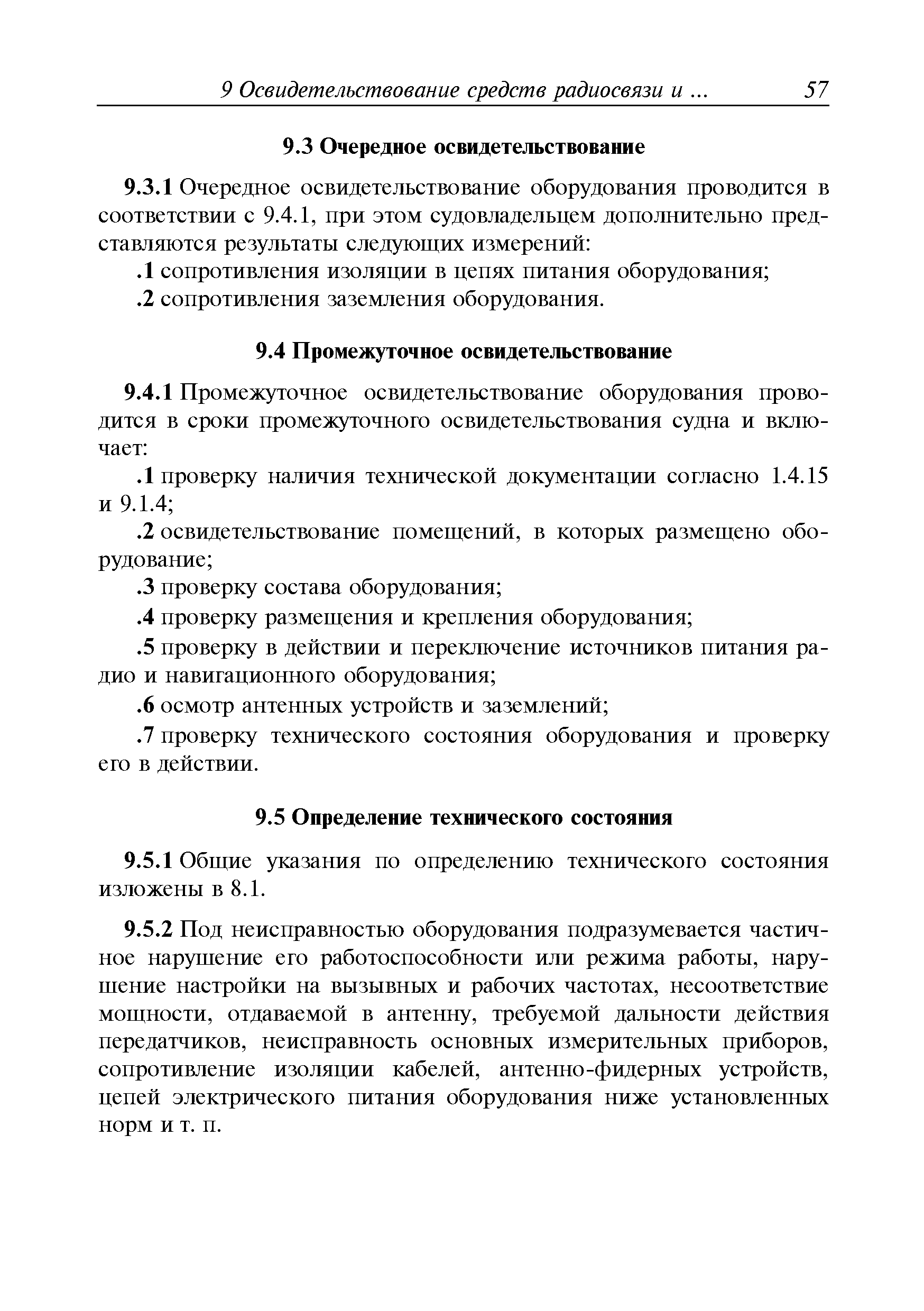 9 Освидетельствование средств радиосвязи и ... 57

9.3 Очередное освидетельствование

9.3.1 Очередное освидетельствование оборудования проводится в соответствии с 9.4.1, при этом судовладельцем дополнительно представляются результаты следующих измерений:

.1 сопротивления изоляции в цепях питания оборудования;

.2 сопротивления заземления оборудования.

9.4 Промежуточное освидетельствование

9.4.1 Промежуточное освидетельствование оборудования проводится в сроки промежуточного освидетельствования судна и включает:

.1 проверку наличия технической документации согласно 1.4.15 и 9.1.4;

.2 освидетельствование помещений, в которых размещено оборудование;

.3 проверку состава оборудования;

.4 проверку размещения и крепления оборудования;

.5 проверку в действии и переключение источников питания радио и навигационного оборудования;

.6 осмотр антенных устройств и заземлений;

.7 проверку технического состояния оборудования и проверку его в действии.

9.5 Определение технического состояния

9.5.1 Общие указания по определению технического состояния изложены в 8.1.

9.5.2 Под неисправностью оборудования подразумевается частичное нарушение его работоспособности или режима работы, нарушение настройки на вызывных и рабочих частотах, несоответствие мощности, отдаваемой в антенну, требуемой дальности действия передатчиков, неисправность основных измерительных приборов, сопротивление изоляции кабелей, антенно-фидерных устройств, цепей электрического питания оборудования ниже установленных норм и т. п.